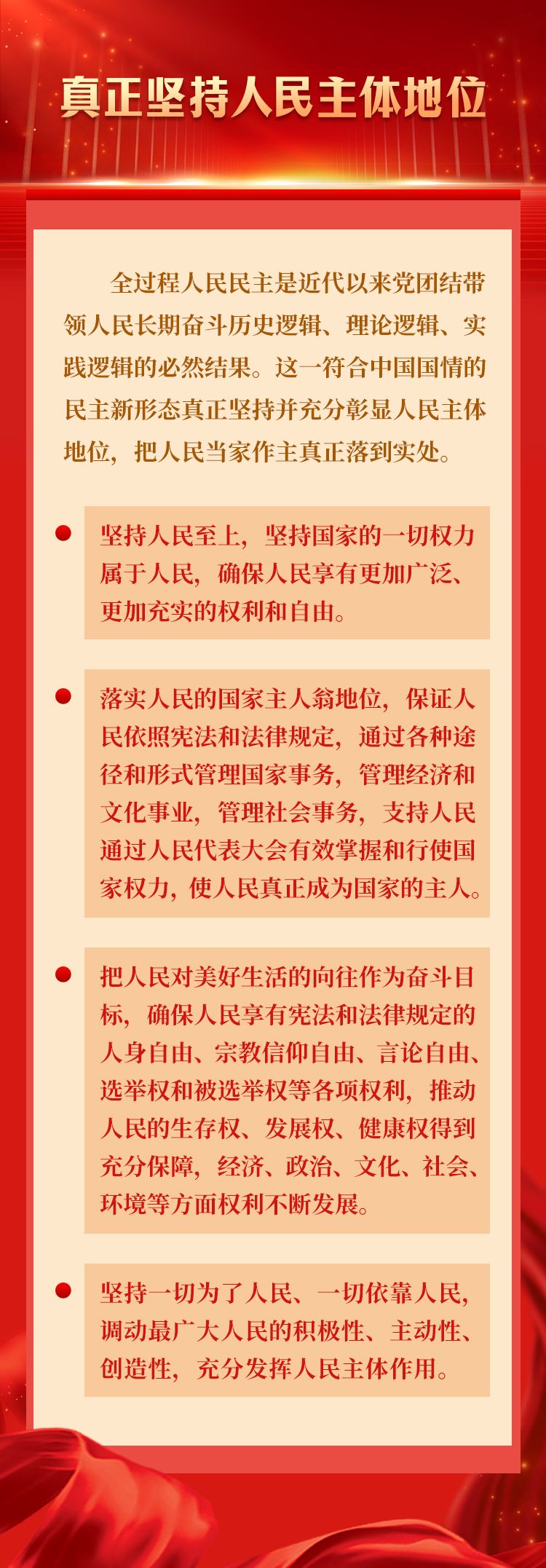 真正坚持人民主体地位

全过程人民民主是近代以来党团结带领人民长期奋斗历史逻辑、理论逻辑、实践逻辑的必然结果。这一符合中国国情的民主新形态真正坚持并充分彰显人民主体地位，把人民当家作主真正落到实处。

• 坚持人民至上，坚持国家的一切权力属于人民，确保人民享有更加广泛、更加充实的权利和自由。

• 落实人民的国家主人翁地位，保证人民依照宪法和法律规定，通过各种途径和形式管理国家事务，管理经济和文化事业，管理社会事务，支持人民通过人民代表大会有效掌握和行使国家权力，使人民真正成为国家的主人。

• 把人民对美好生活的向往作为奋斗目标，确保人民享有宪法和法律规定的人身自由、宗教信仰自由、言论自由、选举权和被选举权等各项权利，推动人民的生存权、发展权、健康权得到充分保障，经济、政治、文化、社会、环境等方面权利不断发展。

• 坚持一切为了人民、一切依靠人民，调动最广大人民的积极性、主动性、创造性，充分发挥人民主体作用。